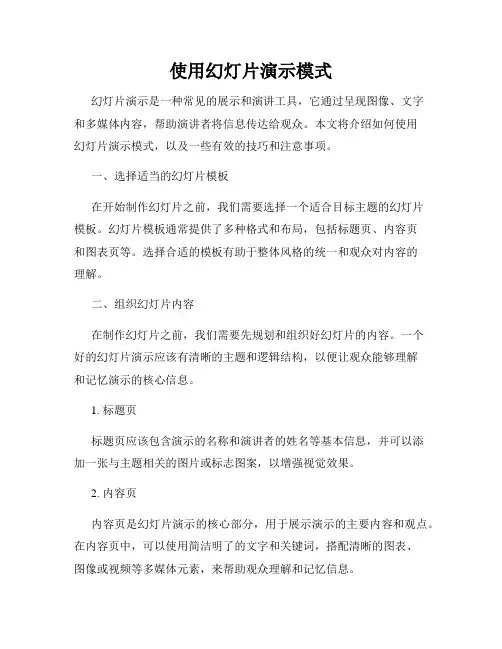 使用幻灯片演示模式

幻灯片演示是一种常见的展示和演讲工具，它通过呈现图像、文字和多媒体内容，帮助演讲者将信息传达给观众。本文将介绍如何使用幻灯片演示模式，以及一些有效的技巧和注意事项。

一、选择适当的幻灯片模板

在开始制作幻灯片之前，我们需要选择一个适合目标主题的幻灯片模板。幻灯片模板通常提供了多种格式和布局，包括标题页、内容页和图表页等。选择合适的模板有助于整体风格的统一和观众对内容的理解。

二、组织幻灯片内容

在制作幻灯片之前，我们需要先规划和组织好幻灯片的内容。一个好的幻灯片演示应该有清晰的主题和逻辑结构，以便让观众能够理解和记忆演示的核心信息。

1. 标题页

标题页应该包含演示的名称和演讲者的姓名等基本信息，并可以添加一张与主题相关的图片或标志图案，以增强视觉效果。

2. 内容页

内容页是幻灯片演示的核心部分，用于展示演示的主要内容和观点。在内容页中，可以使用简洁明了的文字和关键词，搭配清晰的图表、图像或视频等多媒体元素，来帮助观众理解和记忆信息。